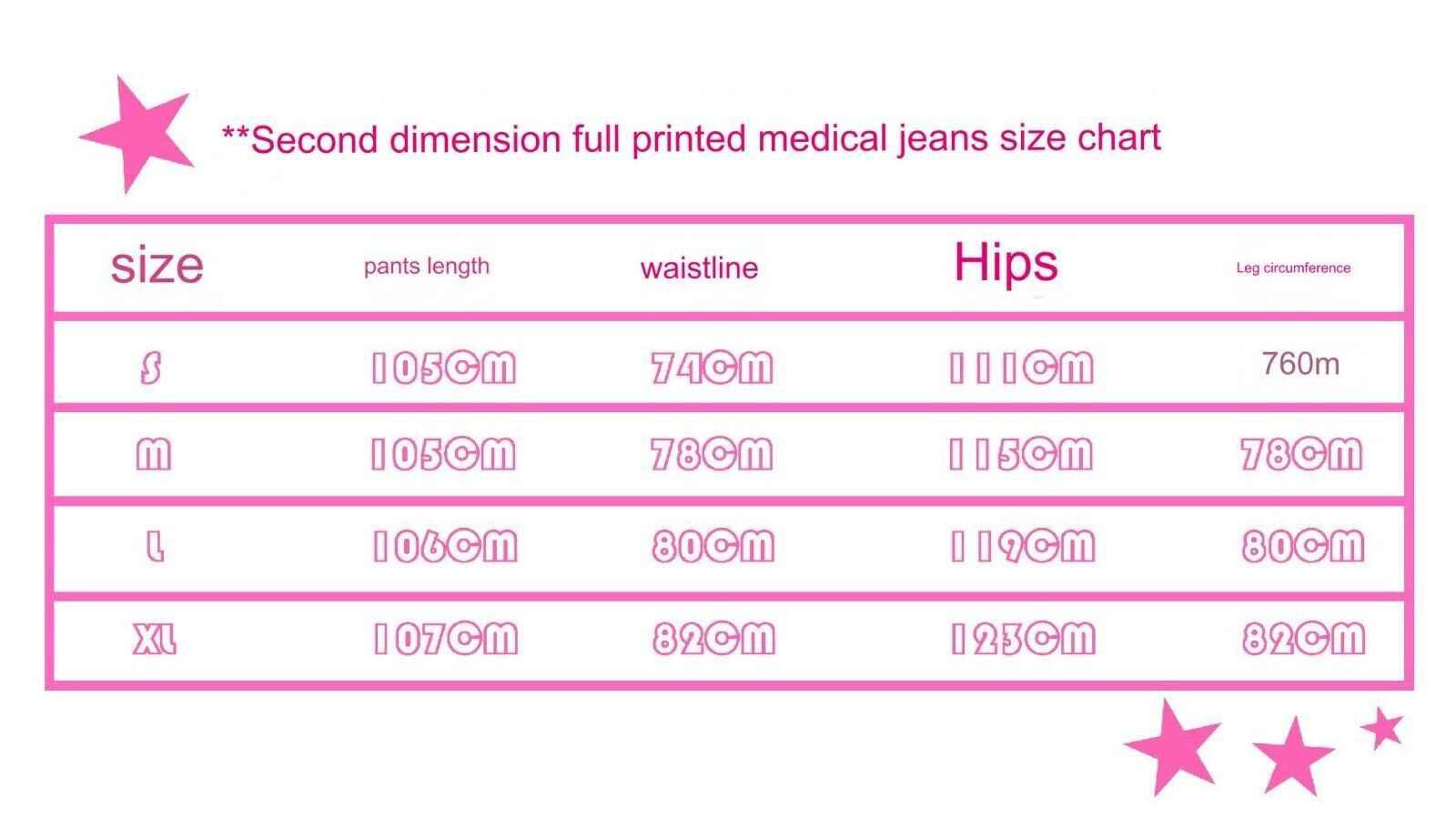 **Second dimension full printed medical jeans size chart

| size | pants length | waistline | Hips | Leg circumference |
|---|---|---|---|---|
| S | 105CM | 74CM | 111CM | 760m |
| M | 105CM | 78CM | 115CM | 78CM |
| L | 106CM | 80CM | 119CM | 80CM |
| XL | 107CM | 82CM | 123CM | 82CM |